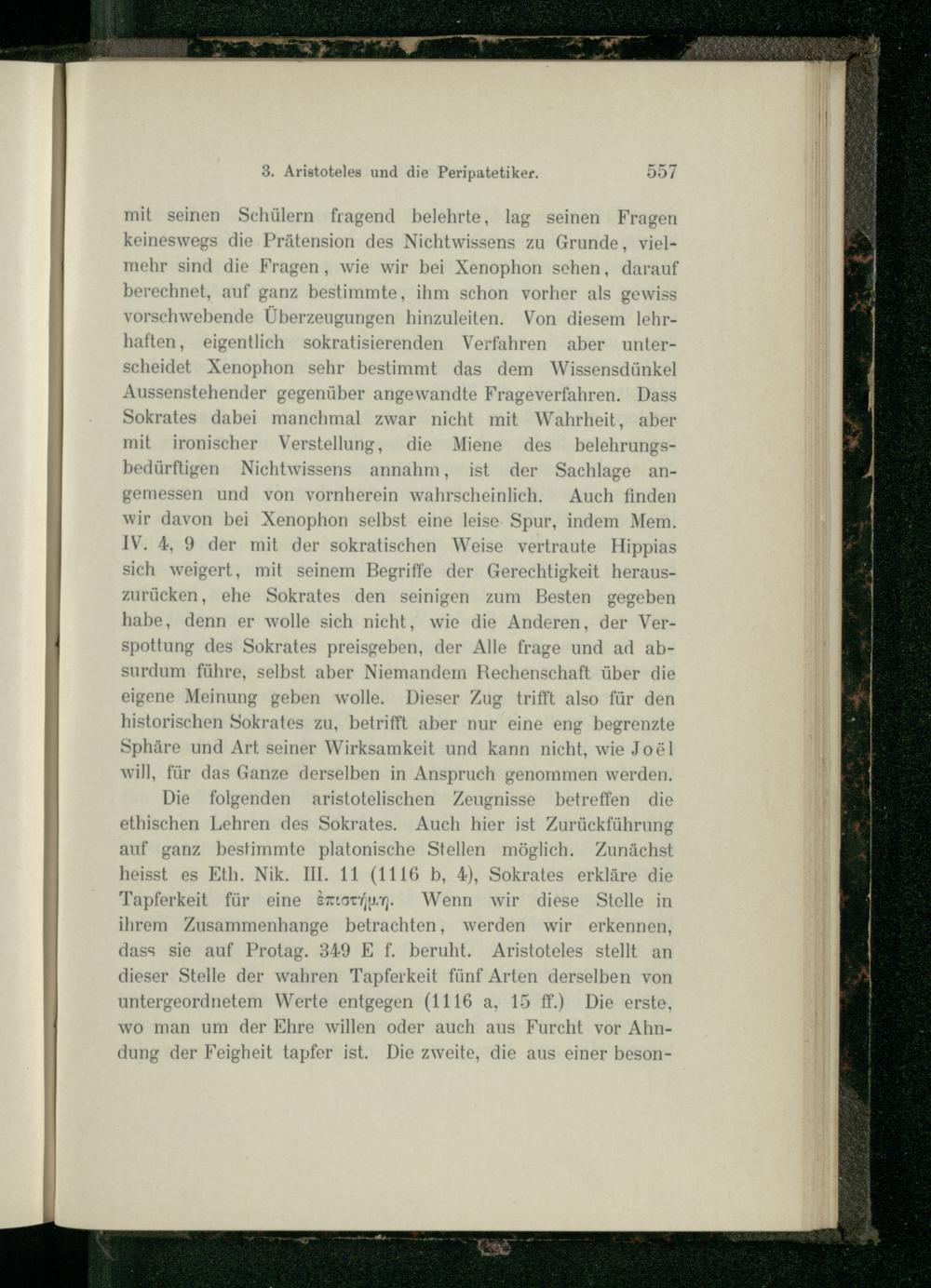 3. Aristoteles und die Peripatetiker. 557

mit seinen Schülern fragend belehrte, lag seinen Fragen keineswegs die Prätension des Nichtwissens zu Grunde, vielmehr sind die Fragen, wie wir bei Xenophon sehen, darauf berechnet, auf ganz bestimmte, ihm schon vorher als gewiss vorschwebende Überzeugungen hinzuleiten. Von diesem lehrhaften, eigentlich sokratisierenden Verfahren aber unterscheidet Xenophon sehr bestimmt das dem Wissensdünkel Aussenstehender gegenüber angewandte Frageverfahren. Dass Sokrates dabei manchmal zwar nicht mit Wahrheit, aber mit ironischer Verstellung, die Miene des belehrungsbedürftigen Nichtwissens annahm, ist der Sachlage angemessen und von vornherein wahrscheinlich. Auch finden wir davon bei Xenophon selbst eine leise Spur, indem Mem. IV. 4, 9 der mit der sokratischen Weise vertraute Hippias sich weigert, mit seinem Begriffe der Gerechtigkeit herauszurücken, ehe Sokrates den seinigen zum Besten gegeben habe, denn er wolle sich nicht, wie die Anderen, der Verspottung des Sokrates preisgeben, der Alle frage und ad absurdum führe, selbst aber Niemandem Rechenschaft über die eigene Meinung geben wolle. Dieser Zug trifft also für den historischen Sokrates zu, betrifft aber nur eine eng begrenzte Sphäre und Art seiner Wirksamkeit und kann nicht, wie Joël will, für das Ganze derselben in Anspruch genommen werden.

Die folgenden aristotelischen Zeugnisse betreffen die ethischen Lehren des Sokrates. Auch hier ist Zurückführung auf ganz bestimmte platonische Stellen möglich. Zunächst heisst es Eth. Nik. III. 11 (1116 b, 4), Sokrates erkläre die Tapferkeit für eine ἐπιστήμη. Wenn wir diese Stelle in ihrem Zusammenhange betrachten, werden wir erkennen, dass sie auf Protag. 349 E f. beruht. Aristoteles stellt an dieser Stelle der wahren Tapferkeit fünf Arten derselben von untergeordnetem Werte entgegen (1116 a, 15 ff.) Die erste, wo man um der Ehre willen oder auch aus Furcht vor Ahndung der Feigheit tapfer ist. Die zweite, die aus einer beson-